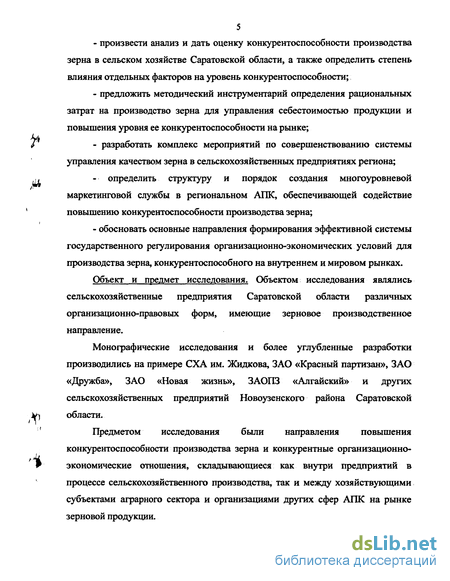 5

- произвести анализ и дать оценку конкурентоспособности производства зерна в сельском хозяйстве Саратовской области, а также определить степень влияния отдельных факторов на уровень конкурентоспособности;

- предложить методический инструментарий определения рациональных затрат на производство зерна для управления себестоимостью продукции и повышения уровня ее конкурентоспособности на рынке;

- разработать комплекс мероприятий по совершенствованию системы управления качеством зерна в сельскохозяйственных предприятиях региона;

- определить структуру и порядок создания многоуровневой маркетинговой службы в региональном АПК, обеспечивающей содействие повышению конкурентоспособности производства зерна;

- обосновать основные направления формирования эффективной системы государственного регулирования организационно-экономических условий для производства зерна, конкурентоспособного на внутреннем и мировом рынках.

Объект и предмет исследования. Объектом исследования являлись сельскохозяйственные предприятия Саратовской области различных организационно-правовых форм, имеющие зерновое производственное направление.

Монографические исследования и более углубленные разработки производились на примере СХА им. Жидкова, ЗАО «Красный партизан», ЗАО «Дружба», ЗАО «Новая жизнь», ЗАОПЗ «Алгайский» и других сельскохозяйственных предприятий Новоузенского района Саратовской области.

Предметом исследования были направления повышения конкурентоспособности производства зерна и конкурентные организационно-экономические отношения, складывающиеся как внутри предприятий в процессе сельскохозяйственного производства, так и между хозяйствующими субъектами аграрного сектора и организациями других сфер АПК на рынке зерновой продукции.

dsLib.net
библиотека диссертаций